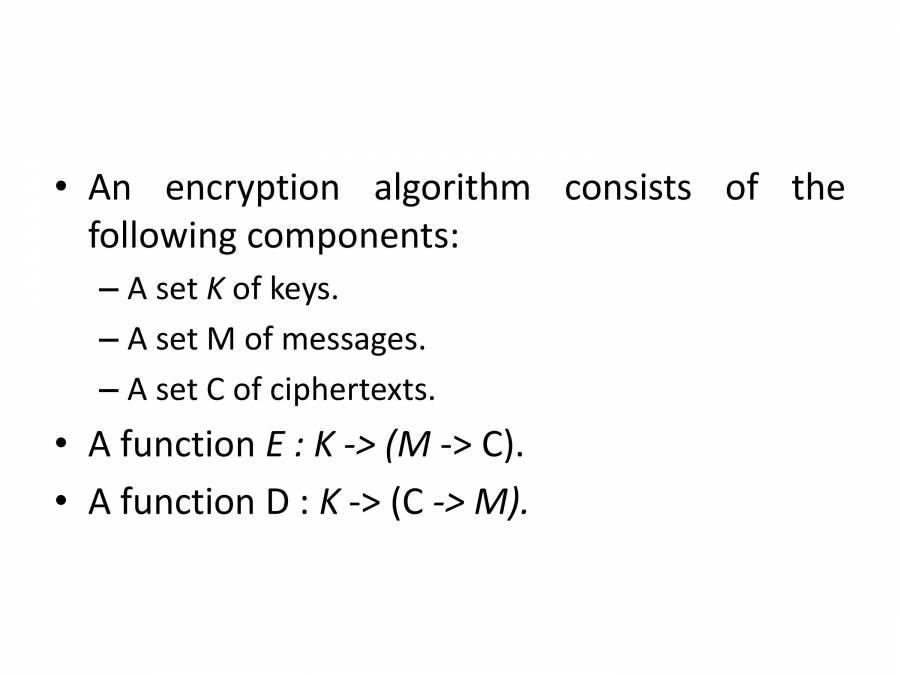 • An encryption algorithm consists of the following components:

– A set K of keys.

– A set M of messages.

– A set C of ciphertexts.

• A function E : K -> (M -> C).

• A function D : K -> (C -> M).